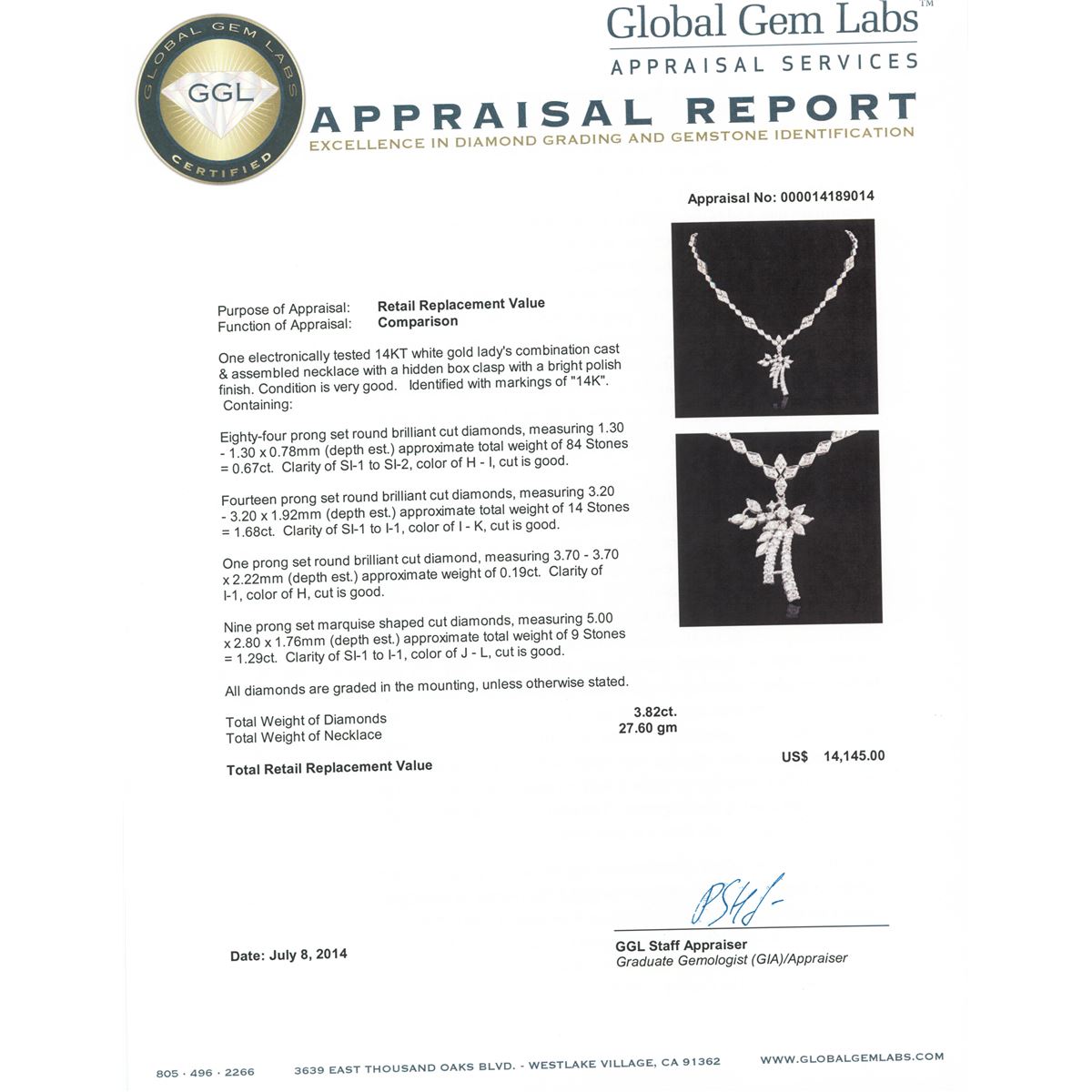 GLOBAL GEM LABS
GGL
CERTIFIED

Global Gem Labs™
APPRAISAL SERVICES

APPRAISAL REPORT
EXCELLENCE IN DIAMOND GRADING AND GEMSTONE IDENTIFICATION

Appraisal No: 000014189014

Purpose of Appraisal: Retail Replacement Value
Function of Appraisal: Comparison

One electronically tested 14KT white gold lady's combination cast & assembled necklace with a hidden box clasp with a bright polish finish. Condition is very good. Identified with markings of "14K". Containing:

Eighty-four prong set round brilliant cut diamonds, measuring 1.30 - 1.30 x 0.78mm (depth est.) approximate total weight of 84 Stones = 0.67ct. Clarity of SI-1 to SI-2, color of H - I, cut is good.

Fourteen prong set round brilliant cut diamonds, measuring 3.20 - 3.20 x 1.92mm (depth est.) approximate total weight of 14 Stones = 1.68ct. Clarity of SI-1 to I-1, color of I - K, cut is good.

One prong set round brilliant cut diamond, measuring 3.70 - 3.70 x 2.22mm (depth est.) approximate weight of 0.19ct. Clarity of I-1, color of H, cut is good.

Nine prong set marquise shaped cut diamonds, measuring 5.00 x 2.80 x 1.76mm (depth est.) approximate total weight of 9 Stones = 1.29ct. Clarity of SI-1 to I-1, color of J - L, cut is good.

All diamonds are graded in the mounting, unless otherwise stated.

Total Weight of Diamonds 3.82ct.
Total Weight of Necklace 27.60 gm

Total Retail Replacement Value US$ 14,145.00

Date: July 8, 2014

GGL Staff Appraiser
Graduate Gemologist (GIA)/Appraiser

805 · 496 · 2266 3639 EAST THOUSAND OAKS BLVD. - WESTLAKE VILLAGE, CA 91362 WWW.GLOBALGEMLABS.COM